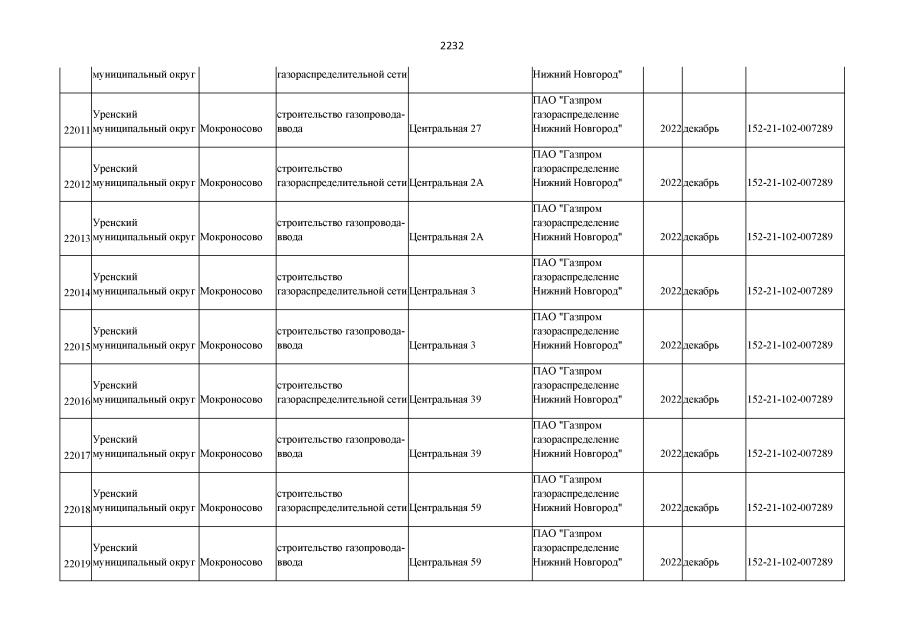 2232

|  | муниципальный округ |  | газораспределительной сети |  | Нижний Новгород" |  |  |  |
|---|---|---|---|---|---|---|---|---|
| 22011 | Уренский муниципальный округ | Мокроносово | строительство газопровода-ввода | Центральная 27 | ПАО "Газпром газораспределение Нижний Новгород" | 2022 | декабрь | 152-21-102-007289 |
| 22012 | Уренский муниципальный округ | Мокроносово | строительство газораспределительной сети | Центральная 2А | ПАО "Газпром газораспределение Нижний Новгород" | 2022 | декабрь | 152-21-102-007289 |
| 22013 | Уренский муниципальный округ | Мокроносово | строительство газопровода-ввода | Центральная 2А | ПАО "Газпром газораспределение Нижний Новгород" | 2022 | декабрь | 152-21-102-007289 |
| 22014 | Уренский муниципальный округ | Мокроносово | строительство газораспределительной сети | Центральная 3 | ПАО "Газпром газораспределение Нижний Новгород" | 2022 | декабрь | 152-21-102-007289 |
| 22015 | Уренский муниципальный округ | Мокроносово | строительство газопровода-ввода | Центральная 3 | ПАО "Газпром газораспределение Нижний Новгород" | 2022 | декабрь | 152-21-102-007289 |
| 22016 | Уренский муниципальный округ | Мокроносово | строительство газораспределительной сети | Центральная 39 | ПАО "Газпром газораспределение Нижний Новгород" | 2022 | декабрь | 152-21-102-007289 |
| 22017 | Уренский муниципальный округ | Мокроносово | строительство газопровода-ввода | Центральная 39 | ПАО "Газпром газораспределение Нижний Новгород" | 2022 | декабрь | 152-21-102-007289 |
| 22018 | Уренский муниципальный округ | Мокроносово | строительство газораспределительной сети | Центральная 59 | ПАО "Газпром газораспределение Нижний Новгород" | 2022 | декабрь | 152-21-102-007289 |
| 22019 | Уренский муниципальный округ | Мокроносово | строительство газопровода-ввода | Центральная 59 | ПАО "Газпром газораспределение Нижний Новгород" | 2022 | декабрь | 152-21-102-007289 |